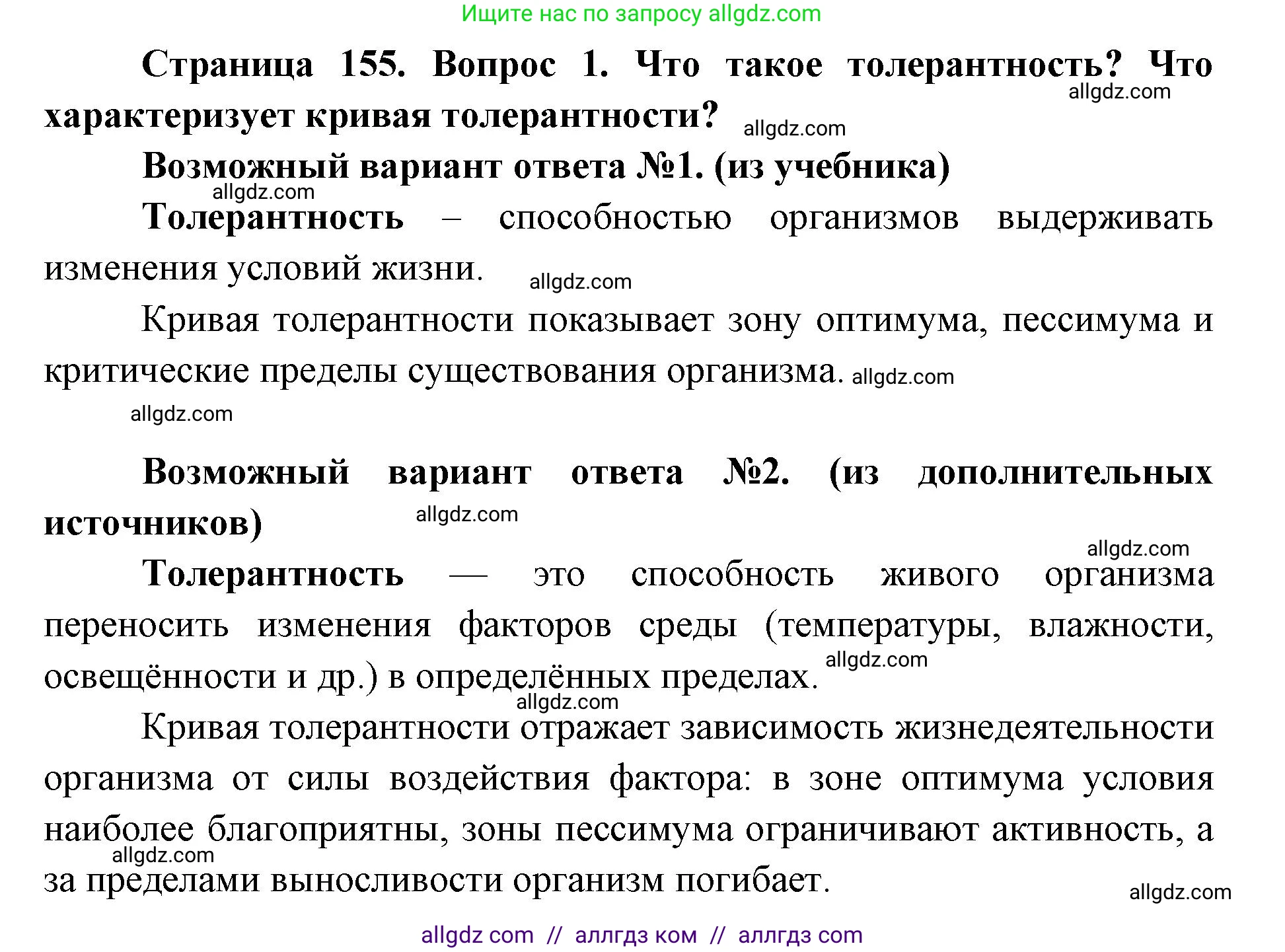 Ищите нас по запросу allgdz.com

Страница 155. Вопрос 1. Что такое толерантность? Что характеризует кривая толерантности? allgdz.com allgdz.com

Возможный вариант ответа №1. (из учебника)

allgdz.com

Толерантность – способностью организмов выдерживать изменения условий жизни. allgdz.com

Кривая толерантности показывает зону оптимума, пессимума и критические пределы существования организма. allgdz.com

allgdz.com

Возможный вариант ответа №2. (из дополнительных источников) allgdz.com

allgdz.com

Толерантность — это способность живого организма переносить изменения факторов среды (температуры, влажности, освещённости и др.) в определённых пределах. allgdz.com

allgdz.com

Кривая толерантности отражает зависимость жизнедеятельности организма от силы воздействия фактора: в зоне оптимума условия наиболее благоприятны, зоны пессимума ограничивают активность, а за пределами выносливости организм погибает. allgdz.com

allgdz.com

allgdz com // аллгдз ком // аллгдз com